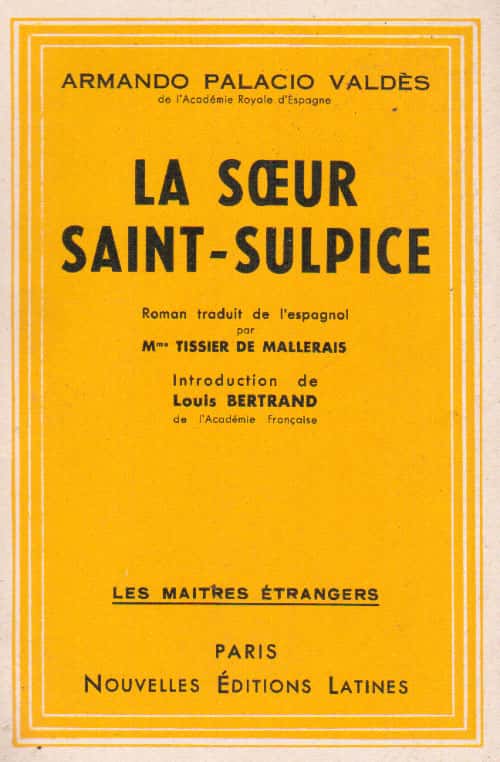 ARMANDO PALACIO VALDÈS
de l'Académie Royale d'Espagne

LA SŒUR
SAINT-SULPICE

Roman traduit de l'espagnol
par
Mme TISSIER DE MALLERAIS

Introduction de
Louis BERTRAND
de l'Académie Française

LES MAITRES ÉTRANGERS

PARIS
NOUVELLES ÉDITIONS LATINES